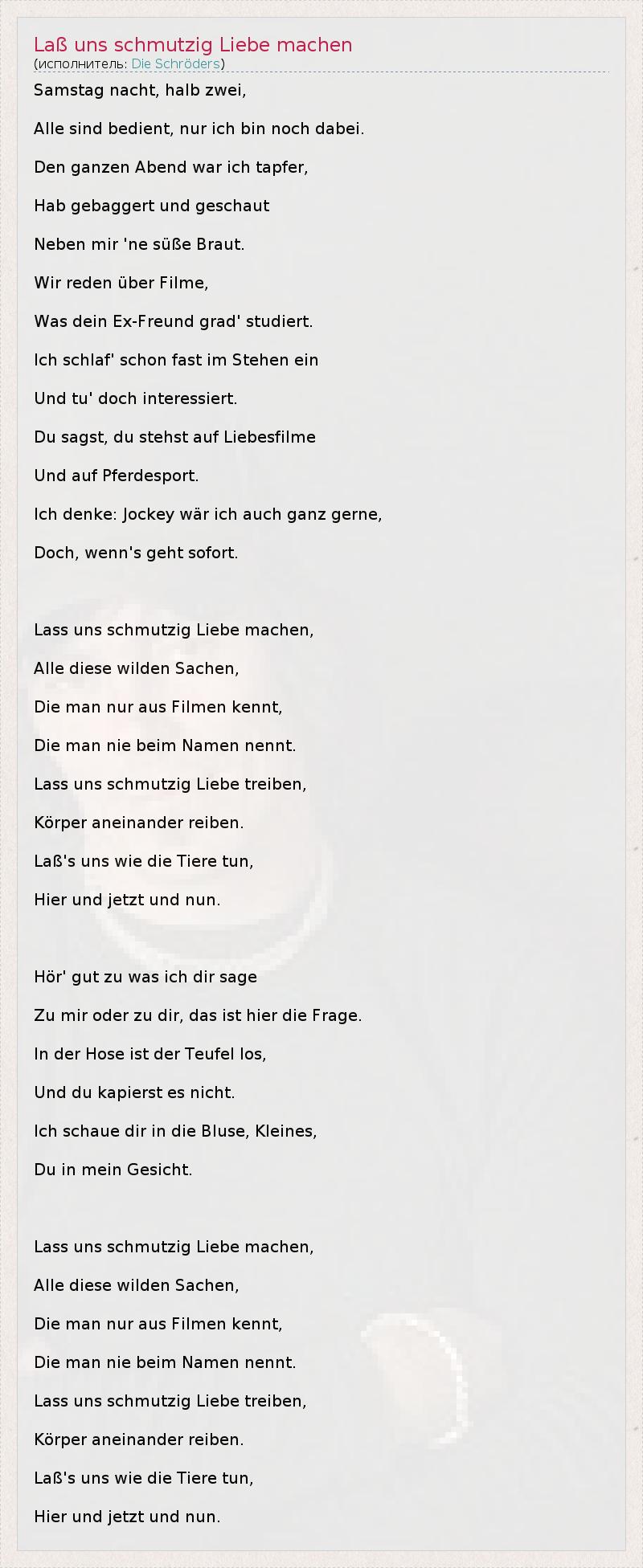 Laß uns schmutzig Liebe machen
(исполнитель: Die Schröders)

Samstag nacht, halb zwei,

Alle sind bedient, nur ich bin noch dabei.

Den ganzen Abend war ich tapfer,

Hab gebaggert und geschaut

Neben mir 'ne süße Braut.

Wir reden über Filme,

Was dein Ex-Freund grad' studiert.

Ich schlaf' schon fast im Stehen ein

Und tu' doch interessiert.

Du sagst, du stehst auf Liebesfilme

Und auf Pferdesport.

Ich denke: Jockey wär ich auch ganz gerne,

Doch, wenn's geht sofort.

Lass uns schmutzig Liebe machen,

Alle diese wilden Sachen,

Die man nur aus Filmen kennt,

Die man nie beim Namen nennt.

Lass uns schmutzig Liebe treiben,

Körper aneinander reiben.

Laß's uns wie die Tiere tun,

Hier und jetzt und nun.

Hör' gut zu was ich dir sage

Zu mir oder zu dir, das ist hier die Frage.

In der Hose ist der Teufel los,

Und du kapierst es nicht.

Ich schaue dir in die Bluse, Kleines,

Du in mein Gesicht.

Lass uns schmutzig Liebe machen,

Alle diese wilden Sachen,

Die man nur aus Filmen kennt,

Die man nie beim Namen nennt.

Lass uns schmutzig Liebe treiben,

Körper aneinander reiben.

Laß's uns wie die Tiere tun,

Hier und jetzt und nun.